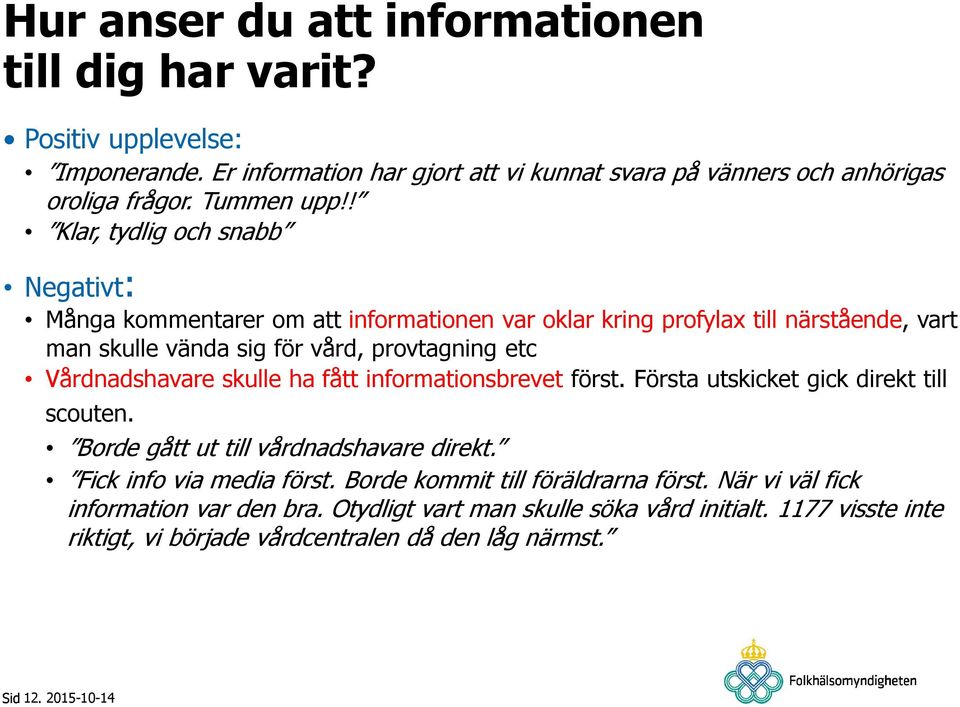 Hur anser du att informationen till dig har varit?

• Positiv upplevelse:
• ”Imponerande. Er information har gjort att vi kunnat svara på vänners och anhörigas oroliga frågor. Tummen upp!!”
• ”Klar, tydlig och snabb”

• Negativt:
• Många kommentarer om att informationen var oklar kring profylax till närstående, vart man skulle vända sig för vård, provtagning etc
• Vårdnadshavare skulle ha fått informationsbrevet först. Första utskicket gick direkt till scouten.
• ”Borde gått ut till vårdnadshavare direkt.”
• ”Fick info via media först. Borde kommit till föräldrarna först. När vi väl fick information var den bra. Otydligt vart man skulle söka vård initialt. 1177 visste inte riktigt, vi började vårdcentralen då den låg närmst.”

Sid 12. 2015-10-14

Folkhälsomyndigheten